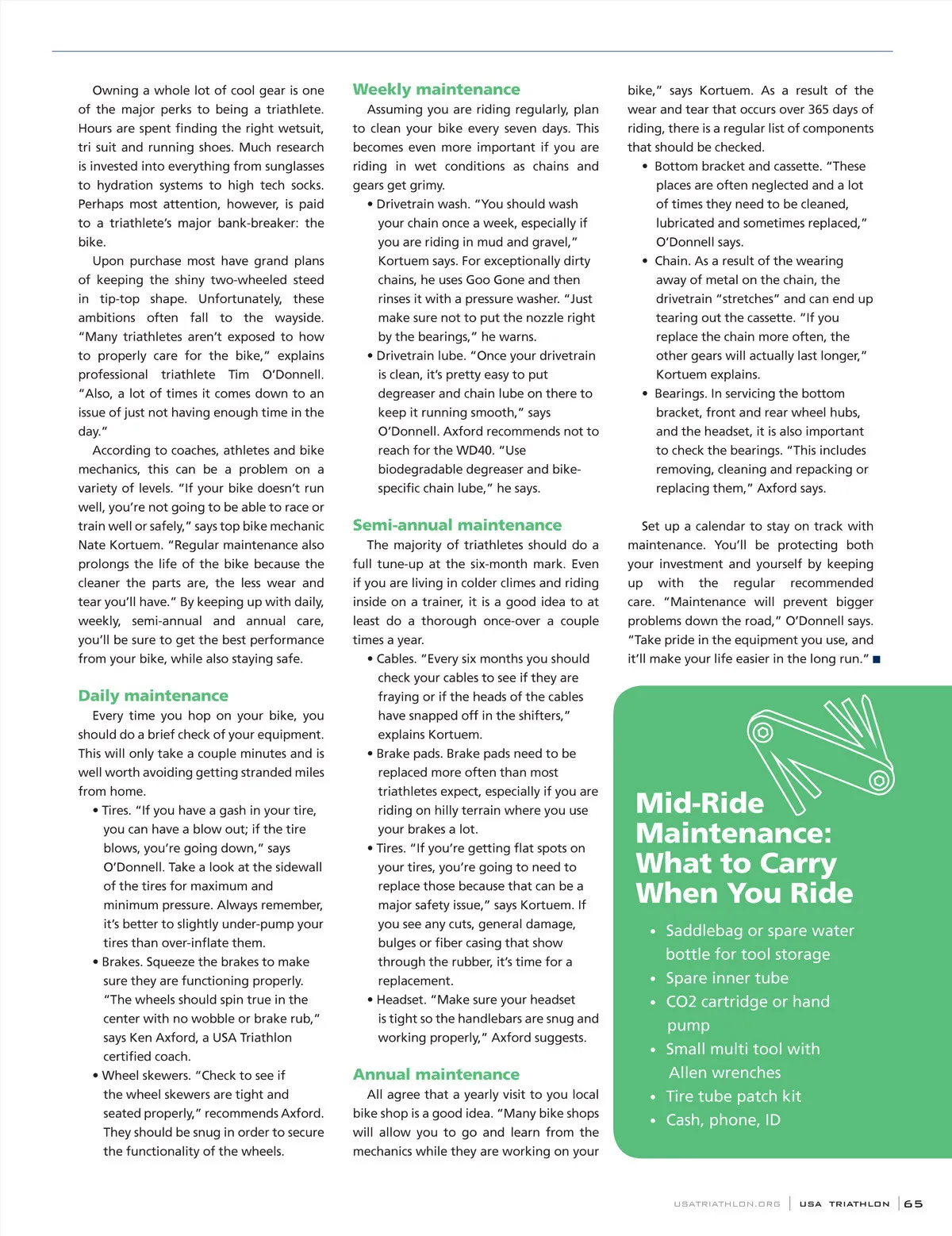 Owning a whole lot of cool gear is one of the major perks to being a triathlete. Hours are spent finding the right wetsuit, tri suit and running shoes. Much research is invested into everything from sunglasses to hydration systems to high tech socks. Perhaps most attention, however, is paid to a triathlete's major bank-breaker: the bike.

Upon purchase most have grand plans of keeping the shiny two-wheeled steed in tip-top shape. Unfortunately, these ambitions often fall to the wayside. "Many triathletes aren't exposed to how to properly care for the bike," explains professional triathlete Tim O'Donnell. "Also, a lot of times it comes down to an issue of just not having enough time in the day."

According to coaches, athletes and bike mechanics, this can be a problem on a variety of levels. "If your bike doesn't run well, you're not going to be able to race or train well or safely," says top bike mechanic Nate Kortuem. "Regular maintenance also prolongs the life of the bike because the cleaner the parts are, the less wear and tear you'll have." By keeping up with daily, weekly, semi-annual and annual care, you'll be sure to get the best performance from your bike, while also staying safe.

Daily maintenance

Every time you hop on your bike, you should do a brief check of your equipment. This will only take a couple minutes and is well worth avoiding getting stranded miles from home.

• Tires. "If you have a gash in your tire, you can have a blow out; if the tire blows, you're going down," says O'Donnell. Take a look at the sidewall of the tires for maximum and minimum pressure. Always remember, it's better to slightly under-pump your tires than over-inflate them.

• Brakes. Squeeze the brakes to make sure they are functioning properly. "The wheels should spin true in the center with no wobble or brake rub," says Ken Axford, a USA Triathlon certified coach.

• Wheel skewers. "Check to see if the wheel skewers are tight and seated properly," recommends Axford. They should be snug in order to secure the functionality of the wheels.

Weekly maintenance

Assuming you are riding regularly, plan to clean your bike every seven days. This becomes even more important if you are riding in wet conditions as chains and gears get grimy.

• Drivetrain wash. "You should wash your chain once a week, especially if you are riding in mud and gravel," Kortuem says. For exceptionally dirty chains, he uses Goo Gone and then rinses it with a pressure washer. "Just make sure not to put the nozzle right by the bearings," he warns.

• Drivetrain lube. "Once your drivetrain is clean, it's pretty easy to put degreaser and chain lube on there to keep it running smooth," says O'Donnell. Axford recommends not to reach for the WD40. "Use biodegradable degreaser and bike-specific chain lube," he says.

Semi-annual maintenance

The majority of triathletes should do a full tune-up at the six-month mark. Even if you are living in colder climes and riding inside on a trainer, it is a good idea to at least do a thorough once-over a couple times a year.

• Cables. "Every six months you should check your cables to see if they are fraying or if the heads of the cables have snapped off in the shifters," explains Kortuem.

• Brake pads. Brake pads need to be replaced more often than most triathletes expect, especially if you are riding on hilly terrain where you use your brakes a lot.

• Tires. "If you're getting flat spots on your tires, you're going to need to replace those because that can be a major safety issue," says Kortuem. If you see any cuts, general damage, bulges or fiber casing that show through the rubber, it's time for a replacement.

• Headset. "Make sure your headset is tight so the handlebars are snug and working properly," Axford suggests.

Annual maintenance

All agree that a yearly visit to you local bike shop is a good idea. "Many bike shops will allow you to go and learn from the mechanics while they are working on your bike," says Kortuem. As a result of the wear and tear that occurs over 365 days of riding, there is a regular list of components that should be checked.

• Bottom bracket and cassette. "These places are often neglected and a lot of times they need to be cleaned, lubricated and sometimes replaced," O'Donnell says.

• Chain. As a result of the wearing away of metal on the chain, the drivetrain "stretches" and can end up tearing out the cassette. "If you replace the chain more often, the other gears will actually last longer," Kortuem explains.

• Bearings. In servicing the bottom bracket, front and rear wheel hubs, and the headset, it is also important to check the bearings. "This includes removing, cleaning and repacking or replacing them," Axford says.

Set up a calendar to stay on track with maintenance. You'll be protecting both your investment and yourself by keeping up with the regular recommended care. "Maintenance will prevent bigger problems down the road," O'Donnell says. "Take pride in the equipment you use, and it'll make your life easier in the long run." ■

Mid-Ride Maintenance: What to Carry When You Ride

• Saddlebag or spare water bottle for tool storage
• Spare inner tube
• CO2 cartridge or hand pump
• Small multi tool with Allen wrenches
• Tire tube patch kit
• Cash, phone, ID

USATRIATHLON.ORG | USA TRIATHLON | 65